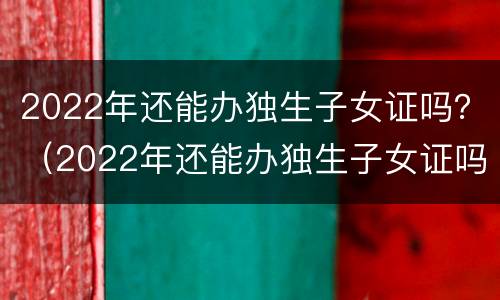 2022年还能办独生子女证吗？（2022年还能办独生子女证吗